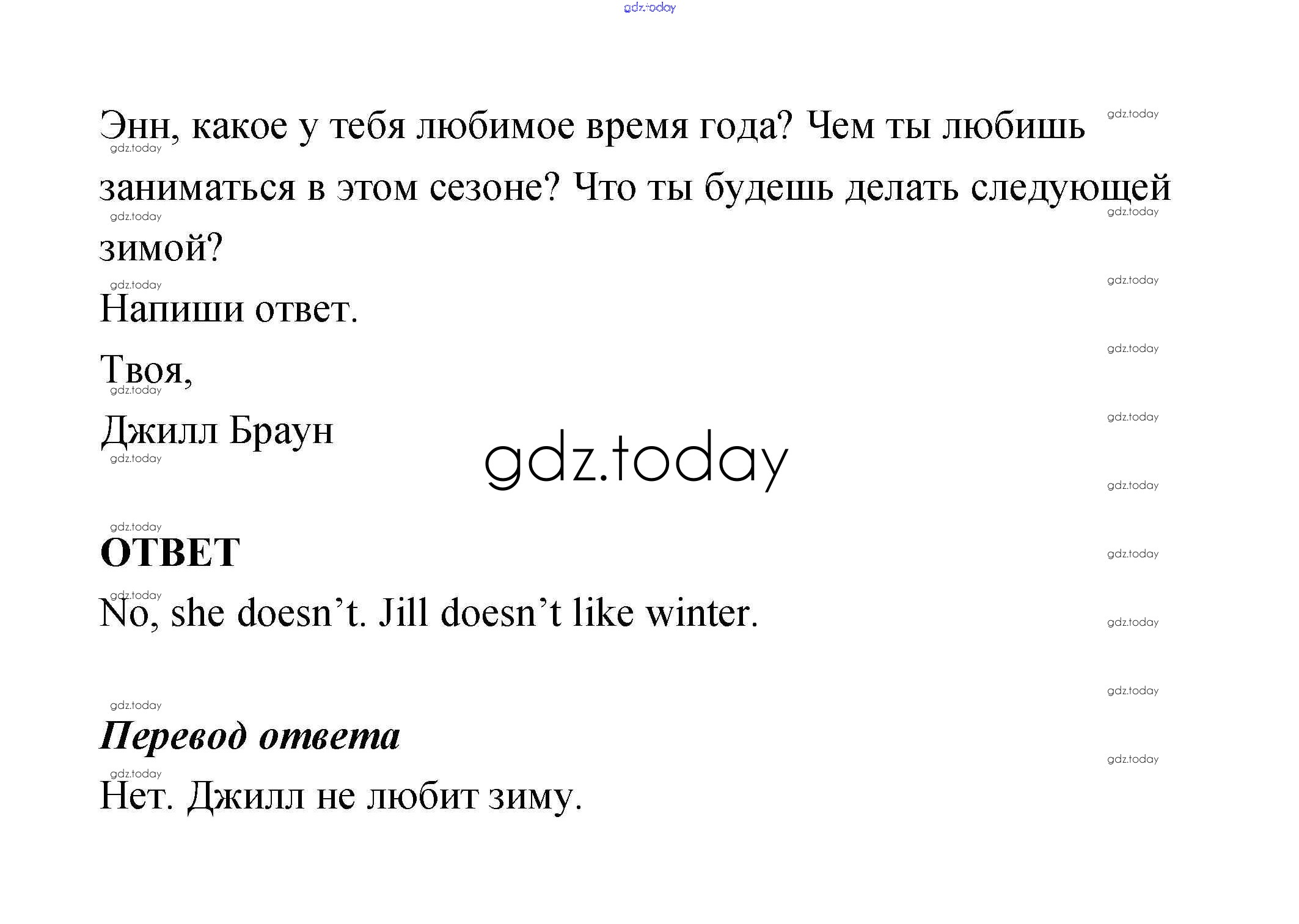 Энн, какое у тебя любимое время года? Чем ты любишь заниматься в этом сезоне? Что ты будешь делать следующей зимой?

Напиши ответ.

Твоя,

Джилл Браун

ОТВЕТ

No, she doesn't. Jill doesn't like winter.

Перевод ответа

Нет. Джилл не любит зиму.

gdz.today